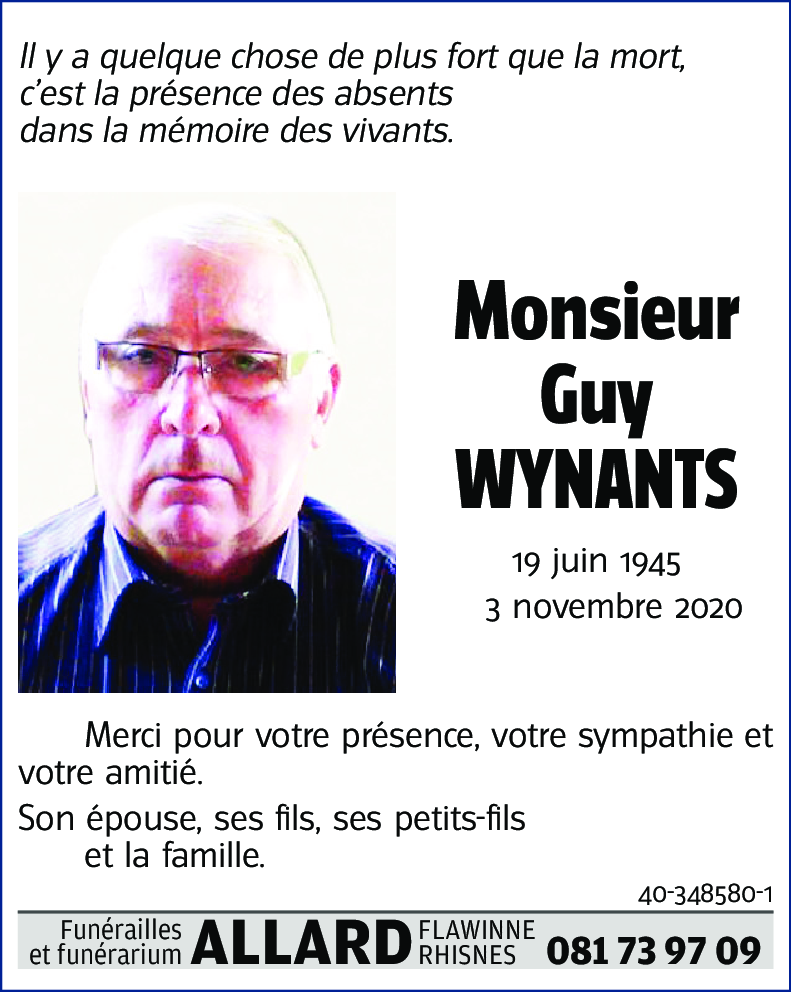 Il y a quelque chose de plus fort que la mort,
c'est la présence des absents
dans la mémoire des vivants.

Monsieur
Guy
WYNANTS

19 juin 1945
3 novembre 2020

Merci pour votre présence, votre sympathie et votre amitié.

Son épouse, ses fils, ses petits-fils
et la famille.

40-348580-1

Funérailles et funérarium ALLARD FLAWINNE RHISNES 081 73 97 09